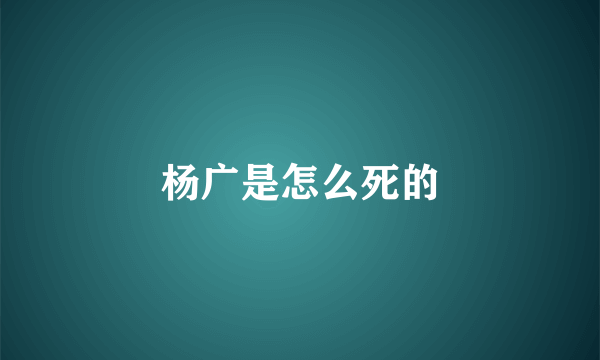 杨广是怎么死的